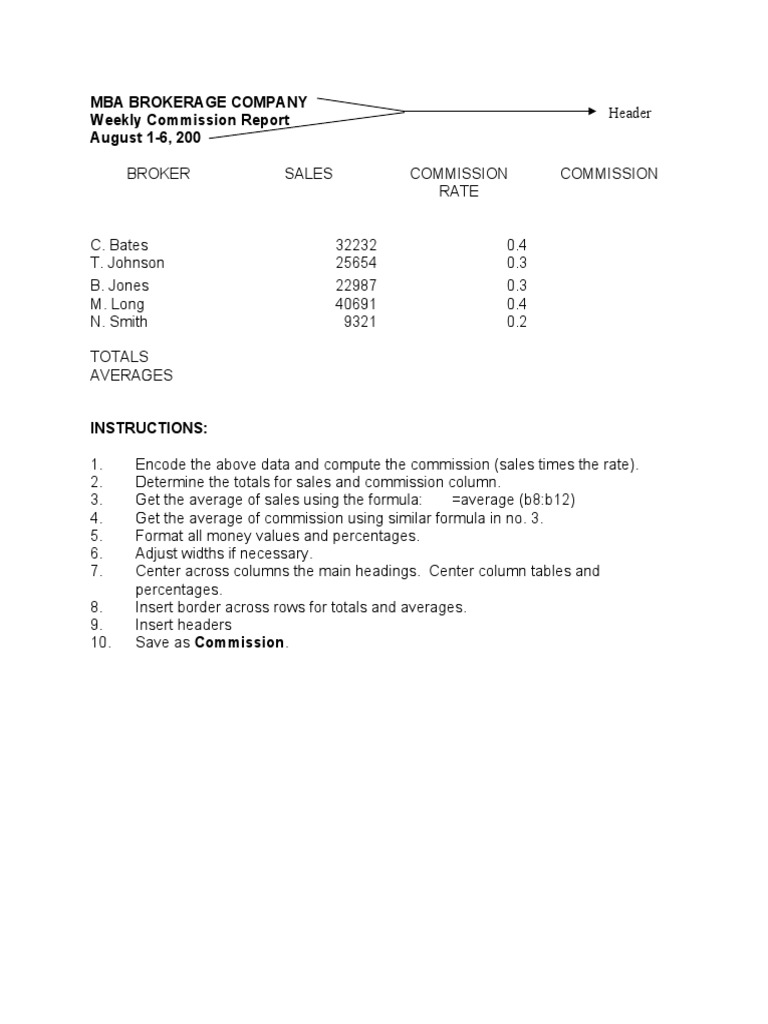 MBA BROKERAGE COMPANY
Weekly Commission Report
August 1-6, 200

Header

| BROKER | SALES | COMMISSION RATE | COMMISSION |
|---|---|---|---|
| C. Bates | 32232 | 0.4 | |
| T. Johnson | 25654 | 0.3 | |
| B. Jones | 22987 | 0.3 | |
| M. Long | 40691 | 0.4 | |
| N. Smith | 9321 | 0.2 | |
| TOTALS | | | |
| AVERAGES | | | |

INSTRUCTIONS:

1. Encode the above data and compute the commission (sales times the rate).
2. Determine the totals for sales and commission column.
3. Get the average of sales using the formula: =average (b8:b12)
4. Get the average of commission using similar formula in no. 3.
5. Format all money values and percentages.
6. Adjust widths if necessary.
7. Center across columns the main headings. Center column tables and percentages.
8. Insert border across rows for totals and averages.
9. Insert headers
10. Save as **Commission**.